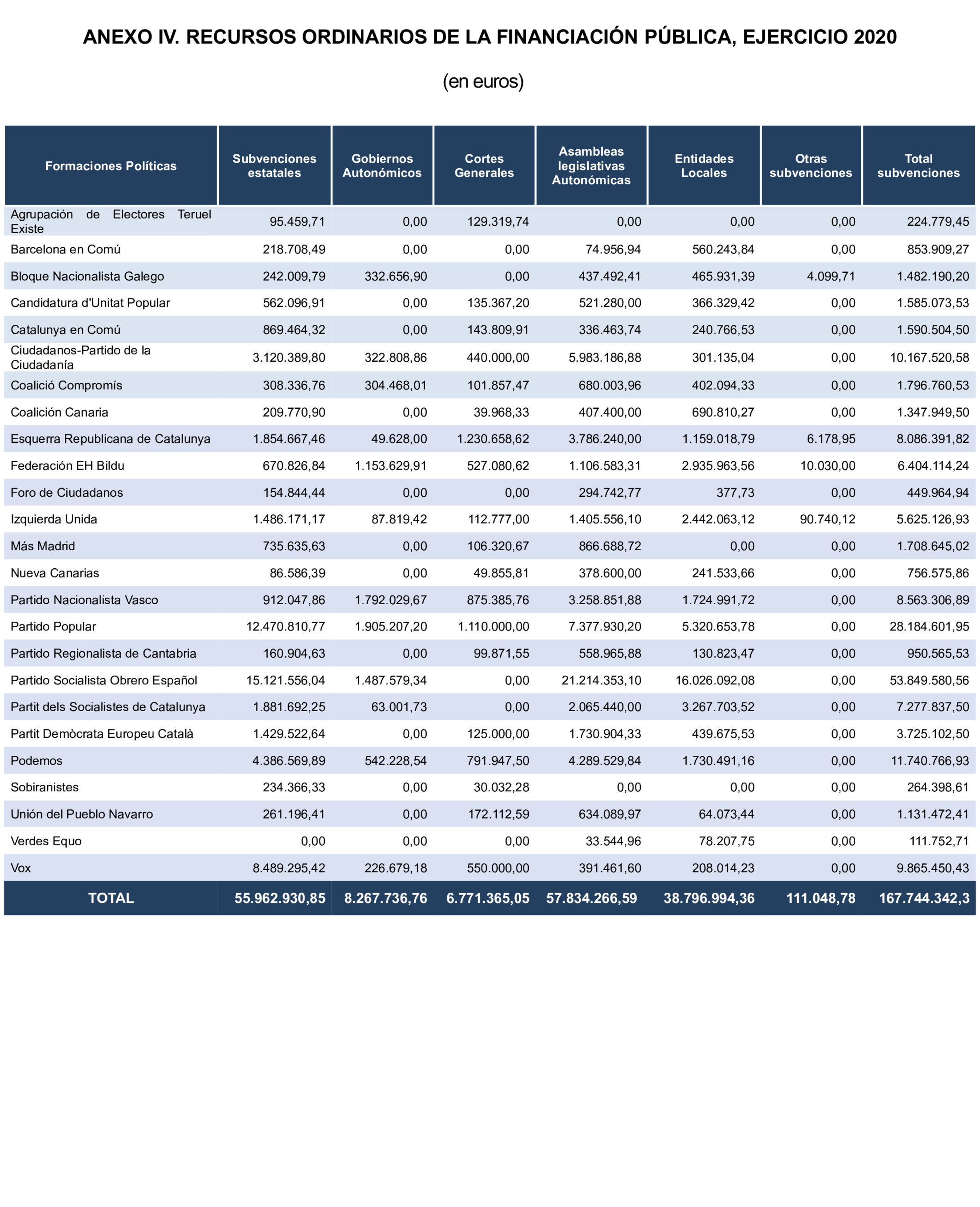 ANEXO IV. RECURSOS ORDINARIOS DE LA FINANCIACIÓN PÚBLICA, EJERCICIO 2020

(en euros)

| Formaciones Políticas | Subvenciones estatales | Gobiernos Autonómicos | Cortes Generales | Asambleas legislativas Autonómicas | Entidades Locales | Otras subvenciones | Total subvenciones |
|---|---|---|---|---|---|---|---|
| Agrupación de Electores Teruel Existe | 95.459,71 | 0,00 | 129.319,74 | 0,00 | 0,00 | 0,00 | 224.779,45 |
| Barcelona en Comú | 218.708,49 | 0,00 | 0,00 | 74.956,94 | 560.243,84 | 0,00 | 853.909,27 |
| Bloque Nacionalista Galego | 242.009,79 | 332.656,90 | 0,00 | 437.492,41 | 465.931,39 | 4.099,71 | 1.482.190,20 |
| Candidatura d'Unitat Popular | 562.096,91 | 0,00 | 135.367,20 | 521.280,00 | 366.329,42 | 0,00 | 1.585.073,53 |
| Catalunya en Comú | 869.464,32 | 0,00 | 143.809,91 | 336.463,74 | 240.766,53 | 0,00 | 1.590.504,50 |
| Ciudadanos-Partido de la Ciudadanía | 3.120.389,80 | 322.808,86 | 440.000,00 | 5.983.186,88 | 301.135,04 | 0,00 | 10.167.520,58 |
| Coalició Compromís | 308.336,76 | 304.468,01 | 101.857,47 | 680.003,96 | 402.094,33 | 0,00 | 1.796.760,53 |
| Coalición Canaria | 209.770,90 | 0,00 | 39.968,33 | 407.400,00 | 690.810,27 | 0,00 | 1.347.949,50 |
| Esquerra Republicana de Catalunya | 1.854.667,46 | 49.628,00 | 1.230.658,62 | 3.786.240,00 | 1.159.018,79 | 6.178,95 | 8.086.391,82 |
| Federación EH Bildu | 670.826,84 | 1.153.629,91 | 527.080,62 | 1.106.583,31 | 2.935.963,56 | 10.030,00 | 6.404.114,24 |
| Foro de Ciudadanos | 154.844,44 | 0,00 | 0,00 | 294.742,77 | 377,73 | 0,00 | 449.964,94 |
| Izquierda Unida | 1.486.171,17 | 87.819,42 | 112.777,00 | 1.405.556,10 | 2.442.063,12 | 90.740,12 | 5.625.126,93 |
| Más Madrid | 735.635,63 | 0,00 | 106.320,67 | 866.688,72 | 0,00 | 0,00 | 1.708.645,02 |
| Nueva Canarias | 86.586,39 | 0,00 | 49.855,81 | 378.600,00 | 241.533,66 | 0,00 | 756.575,86 |
| Partido Nacionalista Vasco | 912.047,86 | 1.792.029,67 | 875.385,76 | 3.258.851,88 | 1.724.991,72 | 0,00 | 8.563.306,89 |
| Partido Popular | 12.470.810,77 | 1.905.207,20 | 1.110.000,00 | 7.377.930,20 | 5.320.653,78 | 0,00 | 28.184.601,95 |
| Partido Regionalista de Cantabria | 160.904,63 | 0,00 | 99.871,55 | 558.965,88 | 130.823,47 | 0,00 | 950.565,53 |
| Partido Socialista Obrero Español | 15.121.556,04 | 1.487.579,34 | 0,00 | 21.214.353,10 | 16.026.092,08 | 0,00 | 53.849.580,56 |
| Partit dels Socialistes de Catalunya | 1.881.692,25 | 63.001,73 | 0,00 | 2.065.440,00 | 3.267.703,52 | 0,00 | 7.277.837,50 |
| Partit Demòcrata Europeu Català | 1.429.522,64 | 0,00 | 125.000,00 | 1.730.904,33 | 439.675,53 | 0,00 | 3.725.102,50 |
| Podemos | 4.386.569,89 | 542.228,54 | 791.947,50 | 4.289.529,84 | 1.730.491,16 | 0,00 | 11.740.766,93 |
| Sobiranistes | 234.366,33 | 0,00 | 30.032,28 | 0,00 | 0,00 | 0,00 | 264.398,61 |
| Unión del Pueblo Navarro | 261.196,41 | 0,00 | 172.112,59 | 634.089,97 | 64.073,44 | 0,00 | 1.131.472,41 |
| Verdes Equo | 0,00 | 0,00 | 0,00 | 33.544,96 | 78.207,75 | 0,00 | 111.752,71 |
| Vox | 8.489.295,42 | 226.679,18 | 550.000,00 | 391.461,60 | 208.014,23 | 0,00 | 9.865.450,43 |
| TOTAL | 55.962.930,85 | 8.267.736,76 | 6.771.365,05 | 57.834.266,59 | 38.796.994,36 | 111.048,78 | 167.744.342,3 |